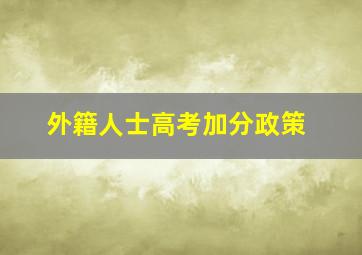 外籍人士高考加分政策